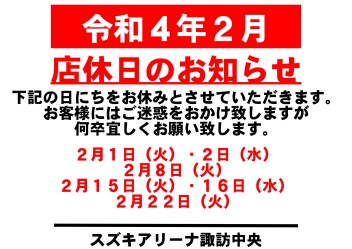 令和４年２月

店休日のお知らせ

下記の日にちをお休みとさせていただきます。
お客様にはご迷惑をおかけ致しますが
何卒宜しくお願い致します。

２月１日（火）・２日（水）
２月８日（火）
２月１５日（火）・１６日（水）
２月２２日（火）

スズキアリーナ諏訪中央